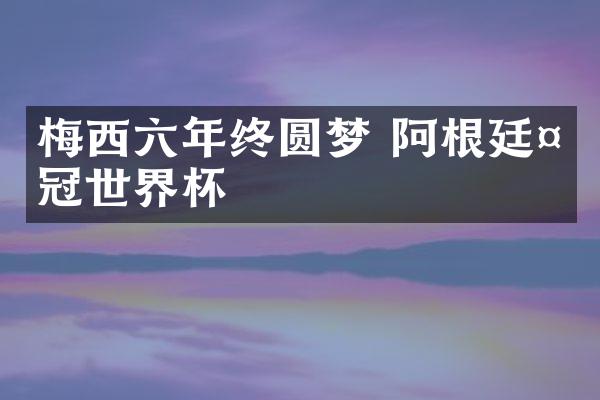 梅西六年终圆梦 阿根廷¤冠世界杯